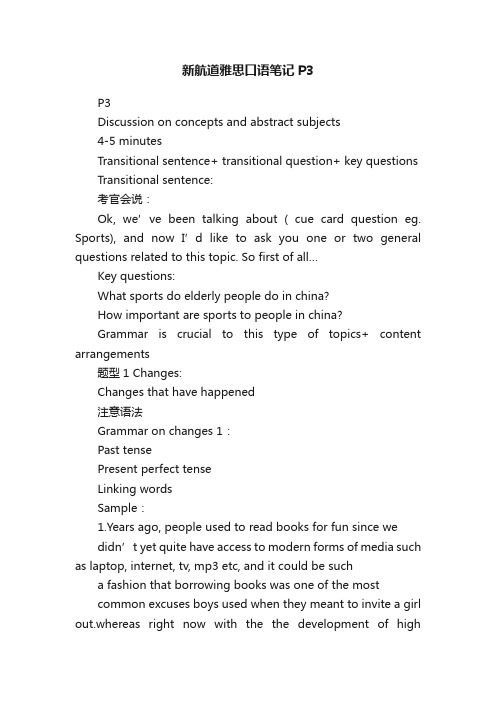 新航道雅思口语笔记 P3

P3

Discussion on concepts and abstract subjects

4-5 minutes

Transitional sentence+ transitional question+ key questions

Transitional sentence:

考官会说：

Ok, we’ ve been talking about ( cue card question eg. Sports), and now I’ d like to ask you one or two general questions related to this topic. So first of all…

Key questions:

What sports do elderly people do in china?

How important are sports to people in china?

Grammar is crucial to this type of topics+ content arrangements

题型 1 Changes:

Changes that have happened

注意语法

Grammar on changes 1：

Past tense

Present perfect tense

Linking words

Sample：

1.Years ago, people used to read books for fun since we

didn’ t yet quite have access to modern forms of media such as laptop, internet, tv, mp3 etc, and it could be such

a fashion that borrowing books was one of the most

common excuses boys used when they meant to invite a girl out.whereas right now with the the development of high